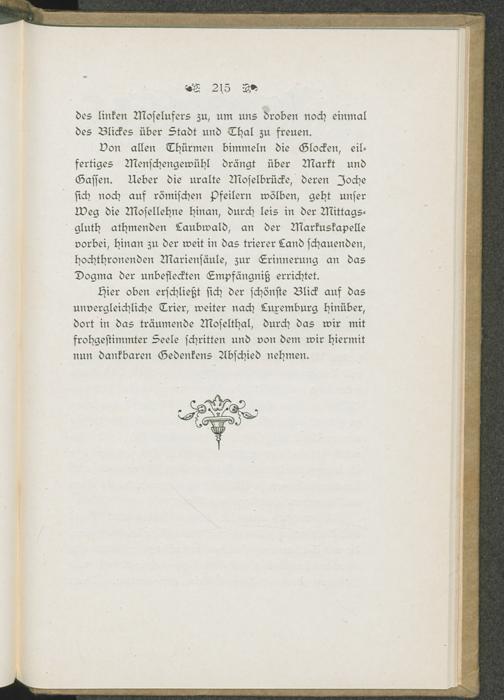 215

des linken Moselufers zu, um uns droben noch einmal des Blickes über Stadt und Thal zu freuen.

Von allen Thürmen bimmeln die Glocken, eilfertiges Menschengewühl drängt über Markt und Gassen. Ueber die uralte Moselbrücke, deren Joche sich noch auf römischen Pfeilern wölben, geht unser Weg die Mosellehne hinan, durch leis in der Mittagsgluth athmenden Laubwald, an der Markuskapelle vorbei, hinan zu der weit in das trierer Land schauenden, hochthronenden Mariensäule, zur Erinnerung an das Dogma der unbefleckten Empfängniß errichtet.

Hier oben erschließt sich der schönste Blick auf das unvergleichliche Trier, weiter nach Luxemburg hinüber, dort in das träumende Moselthal, durch das wir mit frohgestimmter Seele schritten und von dem wir hiermit nun dankbaren Gedenkens Abschied nehmen.